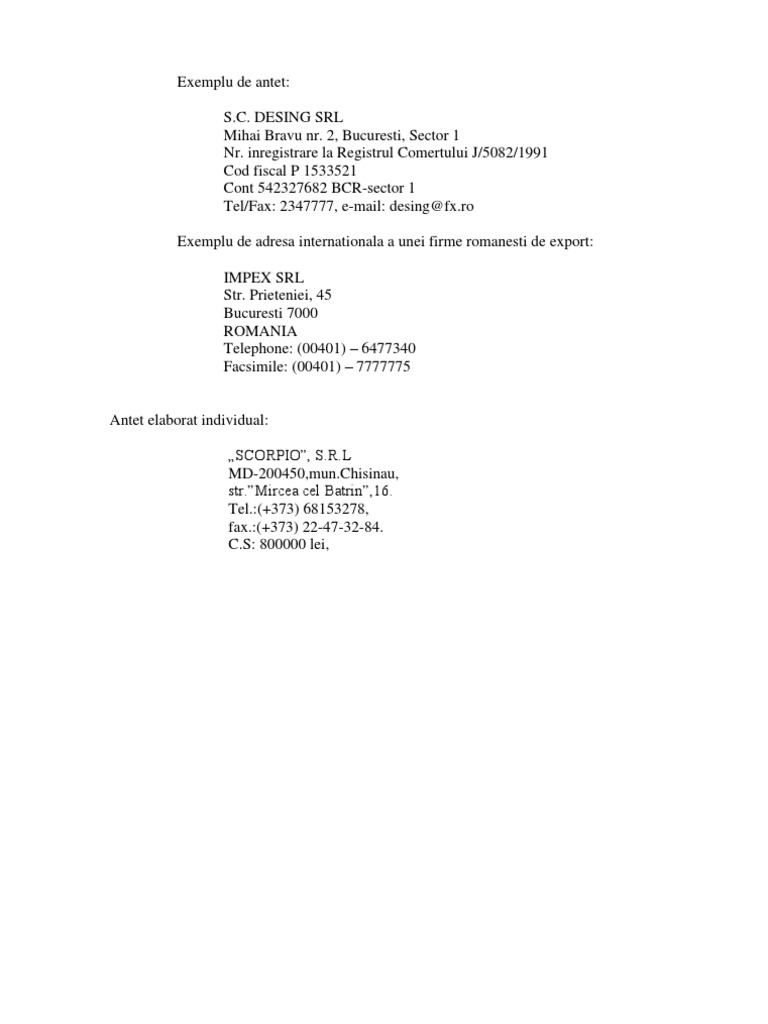 Exemplu de antet:

S.C. DESING SRL
Mihai Bravu nr. 2, Bucuresti, Sector 1
Nr. inregistrare la Registrul Comertului J/5082/1991
Cod fiscal P 1533521
Cont 542327682 BCR-sector 1
Tel/Fax: 2347777, e-mail: desing@fx.ro

Exemplu de adresa internationala a unei firme romanesti de export:

IMPEX SRL
Str. Prieteniei, 45
Bucuresti 7000
ROMANIA
Telephone: (00401) – 6477340
Facsimile: (00401) – 7777775

Antet elaborat individual:

„SCORPIO”, S.R.L
MD-200450,mun.Chisinau,
str.”Mircea cel Batrin”,16.
Tel.:(+373) 68153278,
fax.:(+373) 22-47-32-84.
C.S: 800000 lei,